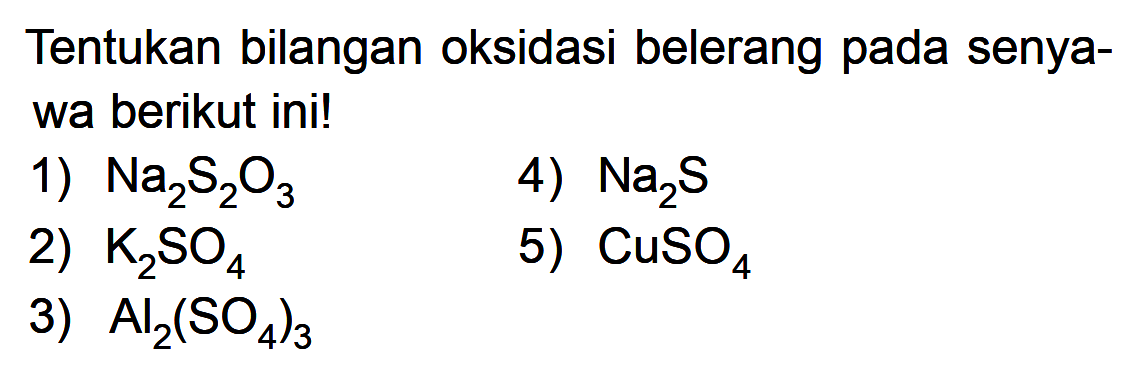 Tentukan bilangan oksidasi belerang pada senyawa berikut ini!

1) $Na_2S_2O_3$
2) $K_2SO_4$
3) $Al_2(SO_4)_3$
4) $Na_2S$
5) $CuSO_4$